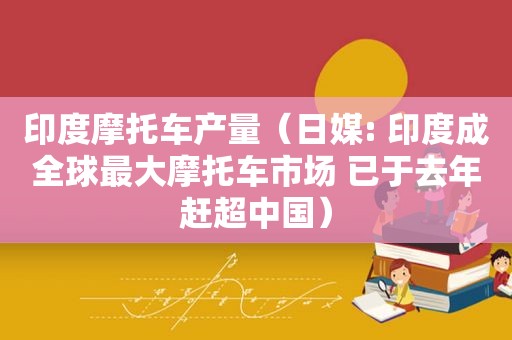 印度摩托车产量（日媒: 印度成全球最大摩托车市场 已于去年赶超中国）